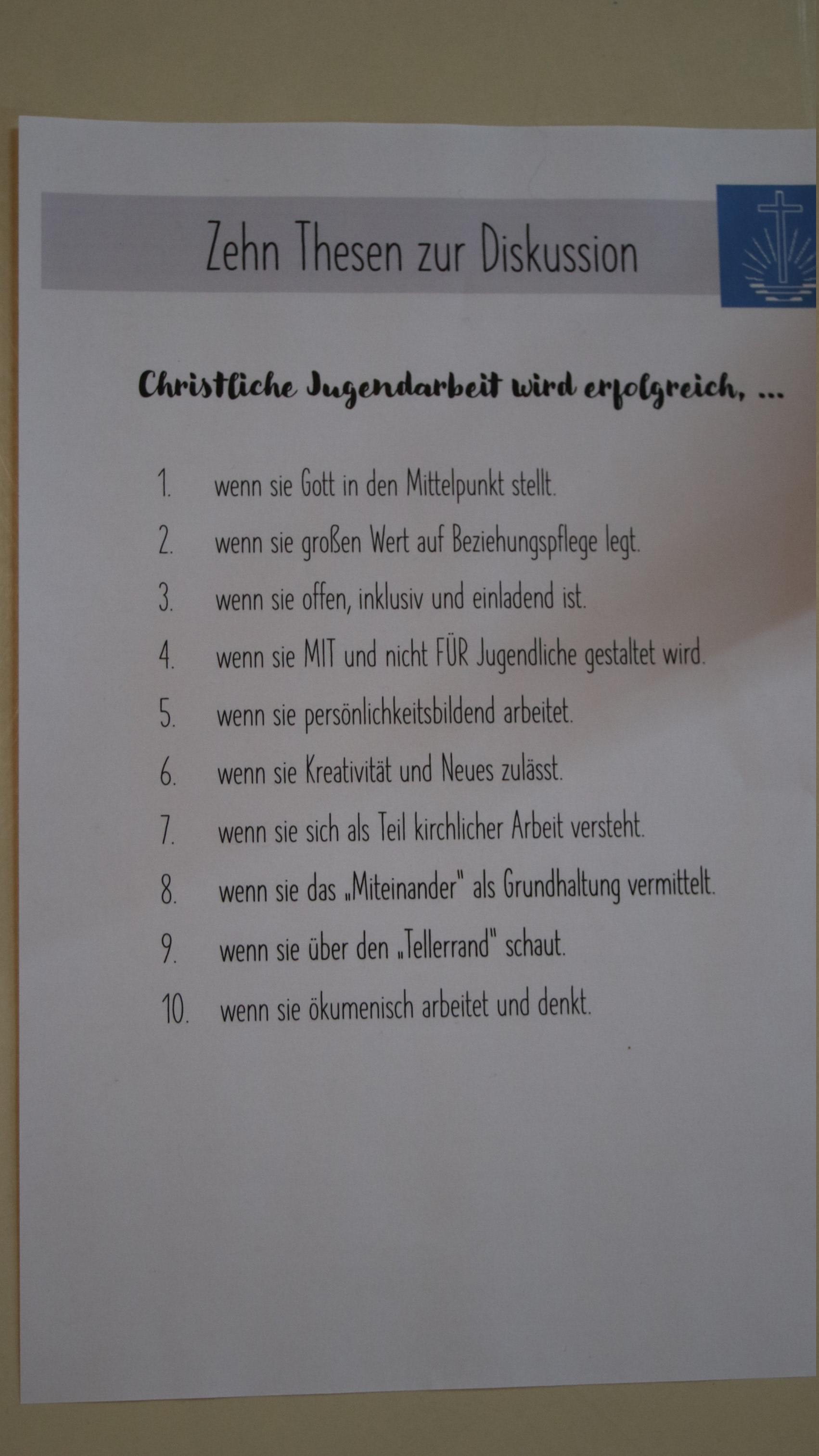 Zehn Thesen zur Diskussion

Christliche Jugendarbeit wird erfolgreich, ...

1. wenn sie Gott in den Mittelpunkt stellt.
2. wenn sie großen Wert auf Beziehungspflege legt.
3. wenn sie offen, inklusiv und einladend ist.
4. wenn sie MIT und nicht FÜR Jugendliche gestaltet wird.
5. wenn sie persönlichkeitsbildend arbeitet.
6. wenn sie Kreativität und Neues zulässt.
7. wenn sie sich als Teil kirchlicher Arbeit versteht.
8. wenn sie das „Miteinander" als Grundhaltung vermittelt.
9. wenn sie über den „Tellerrand" schaut.
10. wenn sie ökumenisch arbeitet und denkt.